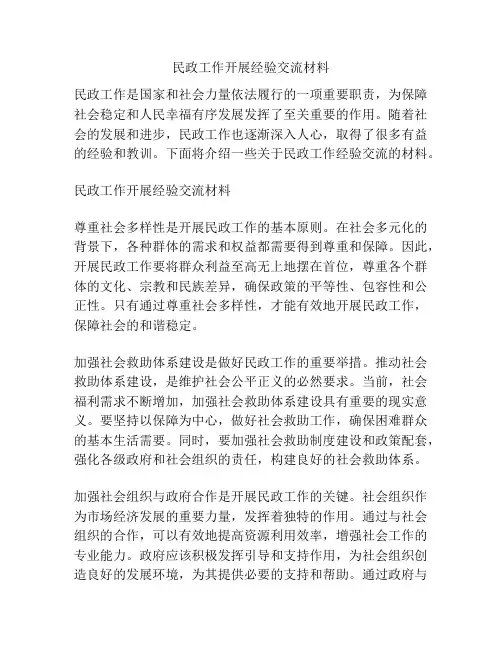 民政工作开展经验交流材料

民政工作是国家和社会力量依法履行的一项重要职责，为保障社会稳定和人民幸福有序发展发挥了至关重要的作用。随着社会的发展和进步，民政工作也逐渐深入人心，取得了很多有益的经验和教训。下面将介绍一些关于民政工作经验交流的材料。

民政工作开展经验交流材料

尊重社会多样性是开展民政工作的基本原则。在社会多元化的背景下，各种群体的需求和权益都需要得到尊重和保障。因此，开展民政工作要将群众利益至高无上地摆在首位，尊重各个群体的文化、宗教和民族差异，确保政策的平等性、包容性和公正性。只有通过尊重社会多样性，才能有效地开展民政工作，保障社会的和谐稳定。

加强社会救助体系建设是做好民政工作的重要举措。推动社会救助体系建设，是维护社会公平正义的必然要求。当前，社会福利需求不断增加，加强社会救助体系建设具有重要的现实意义。要坚持以保障为中心，做好社会救助工作，确保困难群众的基本生活需要。同时，要加强社会救助制度建设和政策配套，强化各级政府和社会组织的责任，构建良好的社会救助体系。

加强社会组织与政府合作是开展民政工作的关键。社会组织作为市场经济发展的重要力量，发挥着独特的作用。通过与社会组织的合作，可以有效地提高资源利用效率，增强社会工作的专业能力。政府应该积极发挥引导和支持作用，为社会组织创造良好的发展环境，为其提供必要的支持和帮助。通过政府与